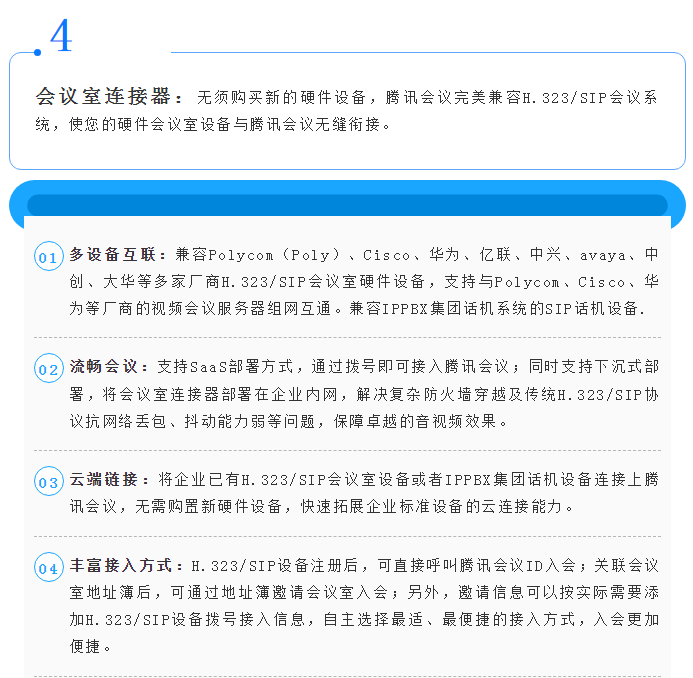 .4

会议室连接器：无须购买新的硬件设备，腾讯会议完美兼容H.323/SIP会议系统，使您的硬件会议室设备与腾讯会议无缝衔接。

01 多设备互联：兼容Polycom（Poly）、Cisco、华为、亿联、中兴、avaya、中创、大华等多家厂商H.323/SIP会议室硬件设备，支持与Polycom、Cisco、华为等厂商的视频会议服务器组网互通。兼容IPPBX集团话机系统的SIP话机设备.

02 流畅会议：支持SaaS部署方式，通过拨号即可接入腾讯会议；同时支持下沉式部署，将会议室连接器部署在企业内网，解决复杂防火墙穿越及传统H.323/SIP协议抗网络丢包、抖动能力弱等问题，保障卓越的音视频效果。

03 云端链接：将企业已有H.323/SIP会议室设备或者IPPBX集团话机设备连接上腾讯会议，无需购置新硬件设备，快速拓展企业标准设备的云连接能力。

04 丰富接入方式：H.323/SIP设备注册后，可直接呼叫腾讯会议ID入会；关联会议室地址簿后，可通过地址簿邀请会议室入会；另外，邀请信息可以按实际需要添加H.323/SIP设备拨号接入信息，自主选择最适、最便捷的接入方式，入会更加便捷。